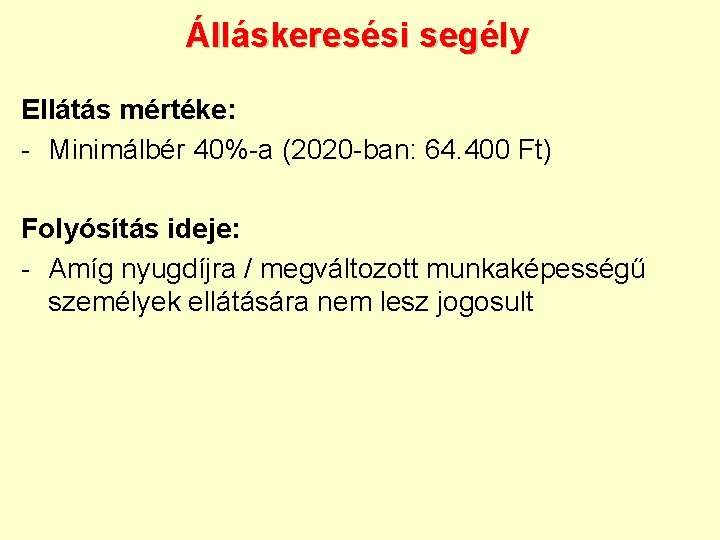 Álláskeresési segély

Ellátás mértéke:
- Minimálbér 40%-a (2020-ban: 64.400 Ft)

Folyósítás ideje:
- Amíg nyugdíjra / megváltozott munkaképességű személyek ellátására nem lesz jogosult